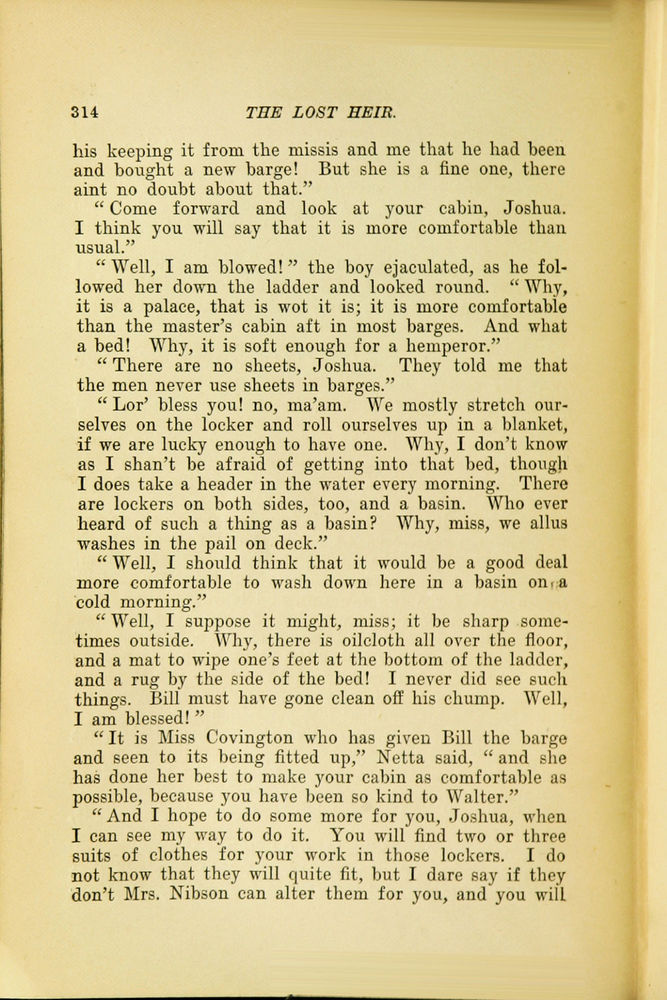 314 THE LOST HEIR.

his keeping it from the missis and me that he had been and bought a new barge! But she is a fine one, there aint no doubt about that."

"Come forward and look at your cabin, Joshua. I think you will say that it is more comfortable than usual."

"Well, I am blowed!" the boy ejaculated, as he followed her down the ladder and looked round. "Why, it is a palace, that is wot it is; it is more comfortable than the master's cabin aft in most barges. And what a bed! Why, it is soft enough for a hemperor."

"There are no sheets, Joshua. They told me that the men never use sheets in barges."

"Lor' bless you! no, ma'am. We mostly stretch ourselves on the locker and roll ourselves up in a blanket, if we are lucky enough to have one. Why, I don't know as I shan't be afraid of getting into that bed, though I does take a header in the water every morning. There are lockers on both sides, too, and a basin. Who ever heard of such a thing as a basin? Why, miss, we allus washes in the pail on deck."

"Well, I should think that it would be a good deal more comfortable to wash down here in a basin on a cold morning."

"Well, I suppose it might, miss; it be sharp sometimes outside. Why, there is oilcloth all over the floor, and a mat to wipe one's feet at the bottom of the ladder, and a rug by the side of the bed! I never did see such things. Bill must have gone clean off his chump. Well, I am blessed!"

"It is Miss Covington who has given Bill the barge and seen to its being fitted up," Netta said, "and she has done her best to make your cabin as comfortable as possible, because you have been so kind to Walter."

"And I hope to do some more for you, Joshua, when I can see my way to do it. You will find two or three suits of clothes for your work in those lockers. I do not know that they will quite fit, but I dare say if they don't Mrs. Nibson can alter them for you, and you will